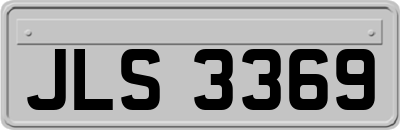 JLS 3369